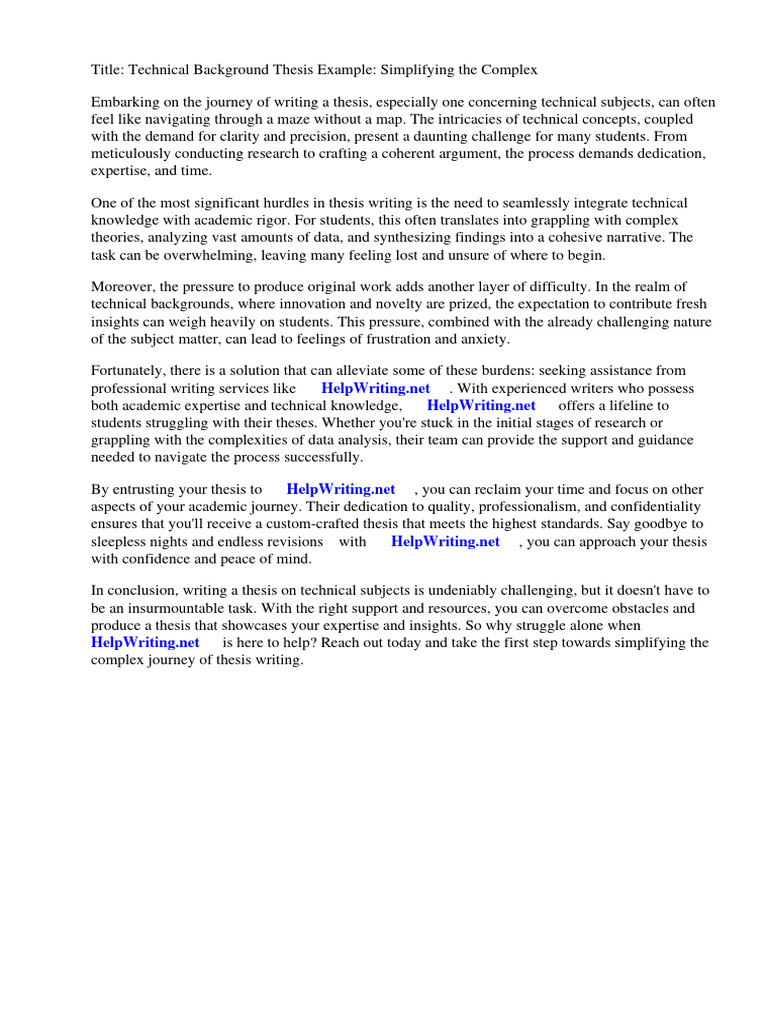 Title: Technical Background Thesis Example: Simplifying the Complex

Embarking on the journey of writing a thesis, especially one concerning technical subjects, can often feel like navigating through a maze without a map. The intricacies of technical concepts, coupled with the demand for clarity and precision, present a daunting challenge for many students. From meticulously conducting research to crafting a coherent argument, the process demands dedication, expertise, and time.

One of the most significant hurdles in thesis writing is the need to seamlessly integrate technical knowledge with academic rigor. For students, this often translates into grappling with complex theories, analyzing vast amounts of data, and synthesizing findings into a cohesive narrative. The task can be overwhelming, leaving many feeling lost and unsure of where to begin.

Moreover, the pressure to produce original work adds another layer of difficulty. In the realm of technical backgrounds, where innovation and novelty are prized, the expectation to contribute fresh insights can weigh heavily on students. This pressure, combined with the already challenging nature of the subject matter, can lead to feelings of frustration and anxiety.

Fortunately, there is a solution that can alleviate some of these burdens: seeking assistance from professional writing services like HelpWriting.net . With experienced writers who possess both academic expertise and technical knowledge, HelpWriting.net offers a lifeline to students struggling with their theses. Whether you're stuck in the initial stages of research or grappling with the complexities of data analysis, their team can provide the support and guidance needed to navigate the process successfully.

By entrusting your thesis to HelpWriting.net , you can reclaim your time and focus on other aspects of your academic journey. Their dedication to quality, professionalism, and confidentiality ensures that you'll receive a custom-crafted thesis that meets the highest standards. Say goodbye to sleepless nights and endless revisions with HelpWriting.net , you can approach your thesis with confidence and peace of mind.

In conclusion, writing a thesis on technical subjects is undeniably challenging, but it doesn't have to be an insurmountable task. With the right support and resources, you can overcome obstacles and produce a thesis that showcases your expertise and insights. So why struggle alone when HelpWriting.net is here to help? Reach out today and take the first step towards simplifying the complex journey of thesis writing.